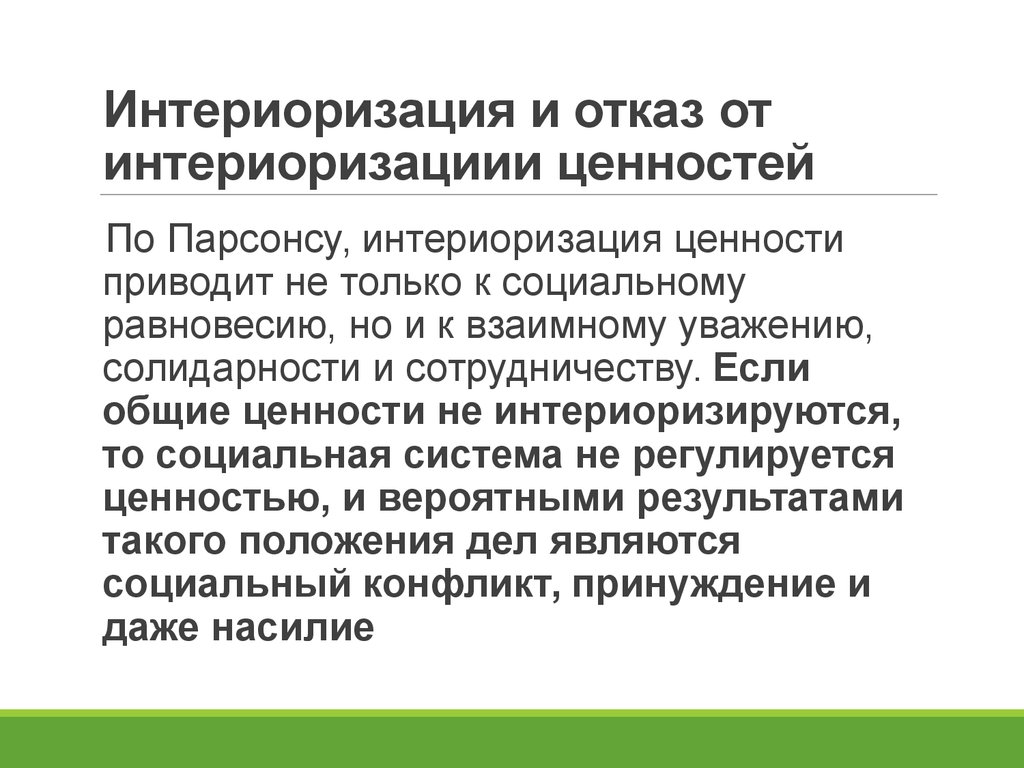 Интериоризация и отказ от интериоризациии ценностей

По Парсонсу, интериоризация ценности приводит не только к социальному равновесию, но и к взаимному уважению, солидарности и сотрудничеству. Если общие ценности не интериоризируются, то социальная система не регулируется ценностью, и вероятными результатами такого положения дел являются социальный конфликт, принуждение и даже насилие